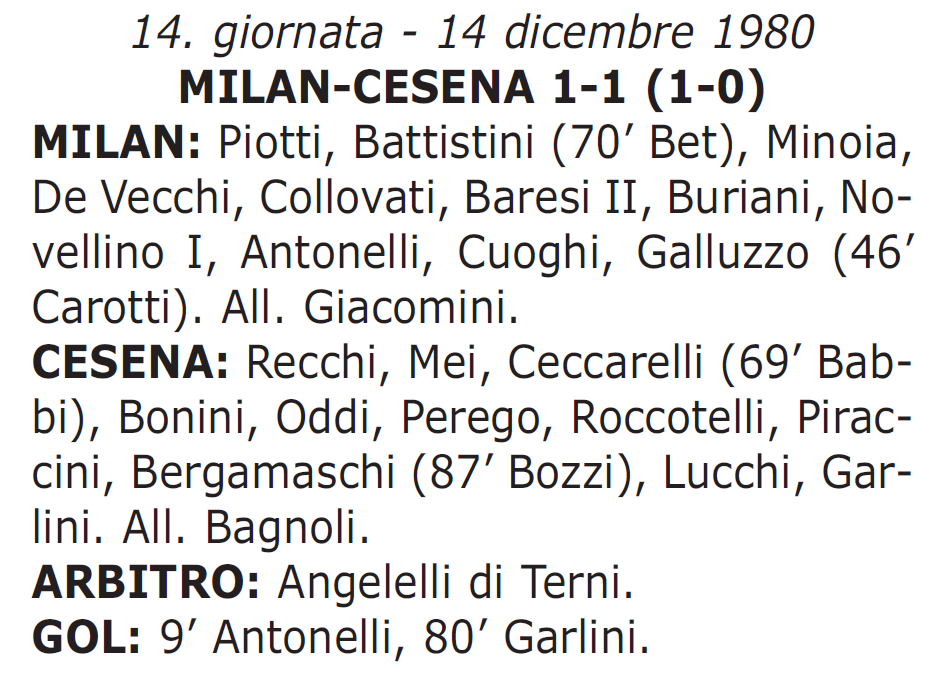 14. giornata - 14 dicembre 1980
MILAN-CESENA 1-1 (1-0)

MILAN: Piotti, Battistini (70’ Bet), Minoia, De Vecchi, Collovati, Baresi II, Buriani, Novellino I, Antonelli, Cuoghi, Galluzzo (46’ Carotti). All. Giacomini.

CESENA: Recchi, Mei, Ceccarelli (69’ Babbi), Bonini, Oddi, Perego, Roccotelli, Piraccini, Bergamaschi (87’ Bozzi), Lucchi, Garlini. All. Bagnoli.

ARBITRO: Angelelli di Terni.

GOL: 9’ Antonelli, 80’ Garlini.